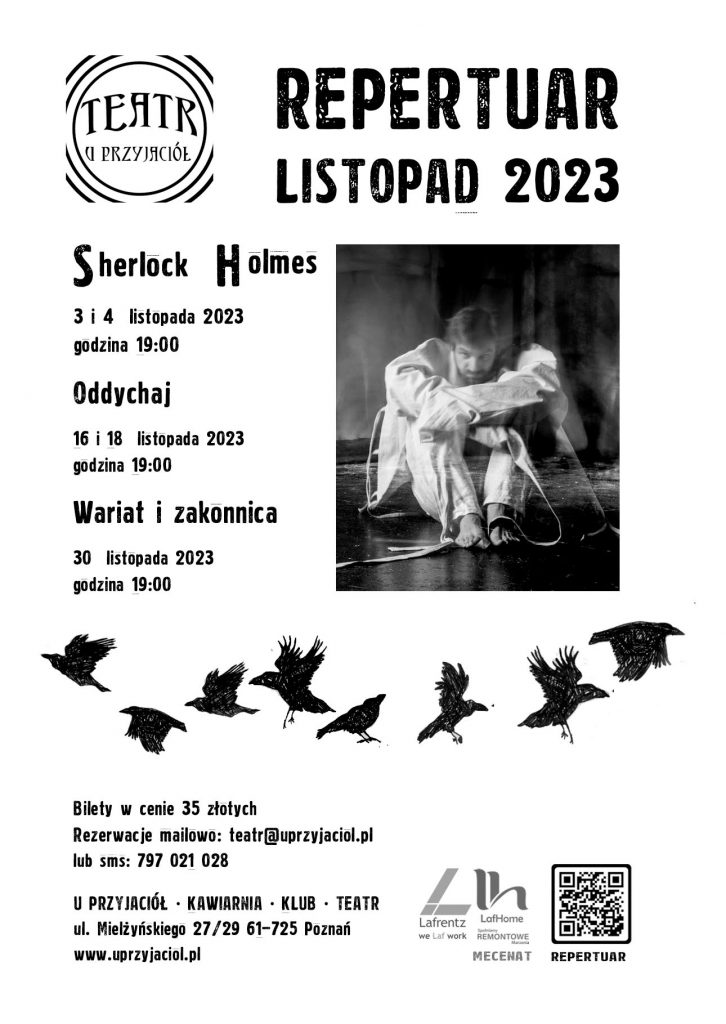 TEATR
U PRZYJACIÓŁ

REPERTUAR
LISTOPAD 2023

Sherlock Holmes

3 i 4 listopada 2023
godzina 19:00

Oddychaj

16 i 18 listopada 2023
godzina 19:00

Wariat i zakonnica

30 listopada 2023
godzina 19:00

Bilety w cenie 35 złotych
Rezerwacje mailowo: teatr@uprzyjaciol.pl
lub sms: 797 021 028

U PRZYJACIÓŁ · KAWIARNIA · KLUB · TEATR
ul. Mielżyńskiego 27/29 61-725 Poznań
www.uprzyjaciol.pl

Lafrentz
we Laf work

LafHome
REMONTOWE

MECENAT

REPERTUAR